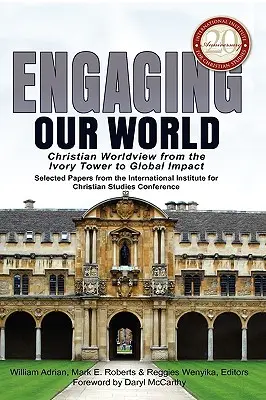 INTERNATIONAL INSTITUTE FOR CHRISTIAN STUDIES
20
Anniversary

ENGAGING
OUR WORLD

Christian Worldview from the Ivory Tower to Global Impact

Selected Papers from the International Institute for Christian Studies Conference

William Adrian, Mark E. Roberts & Reggies Wenyika, Editors
Foreword by Daryl McCarthy